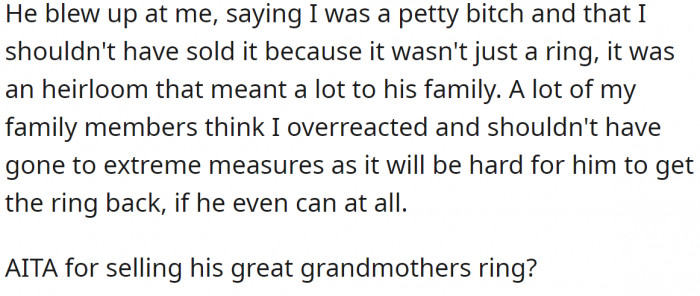 He blew up at me, saying I was a petty bitch and that I shouldn't have sold it because it wasn't just a ring, it was an heirloom that meant a lot to his family. A lot of my family members think I overreacted and shouldn't have gone to extreme measures as it will be hard for him to get the ring back, if he even can at all.

AITA for selling his great grandmothers ring?